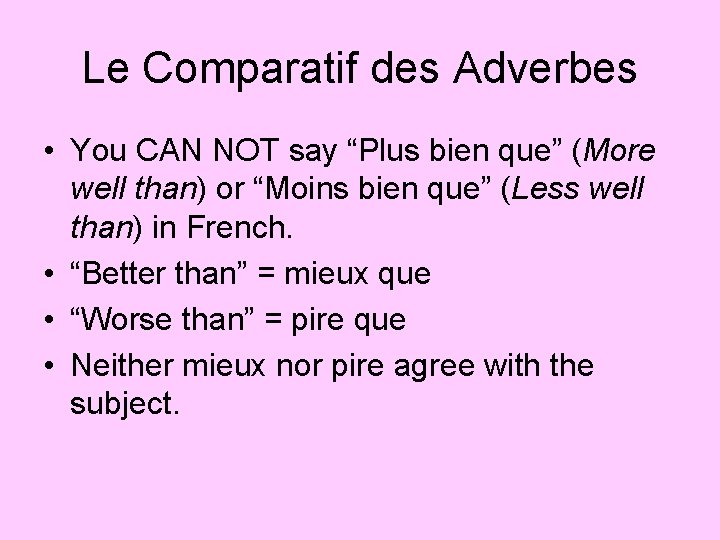 Le Comparatif des Adverbes

• You CAN NOT say “Plus bien que” (More well than) or “Moins bien que” (Less well than) in French.
• “Better than” = mieux que
• “Worse than” = pire que
• Neither mieux nor pire agree with the subject.